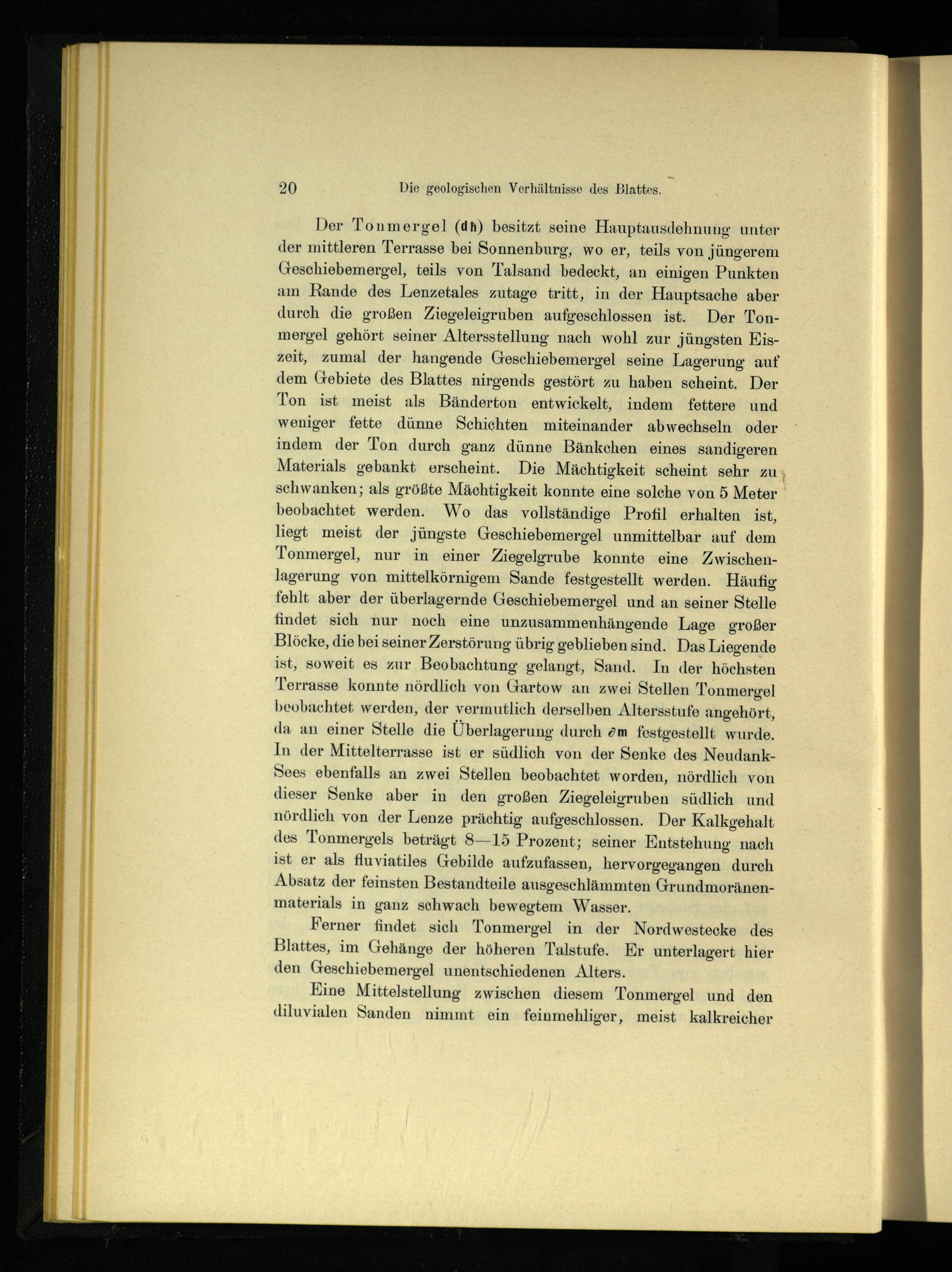 20 Die geologischen Verhältnisse des Blattes.

Der Tonmergel (dh) besitzt seine Hauptausdehnung unter der mittleren Terrasse bei Sonnenburg, wo er, teils von jüngerem Geschiebemergel, teils von Talsand bedeckt, an einigen Punkten am Rande des Lenzetales zutage tritt, in der Hauptsache aber durch die großen Ziegeleigruben aufgeschlossen ist. Der Tonmergel gehört seiner Altersstellung nach wohl zur jüngsten Eiszeit, zumal der hangende Geschiebemergel seine Lagerung auf dem Gebiete des Blattes nirgends gestört zu haben scheint. Der Ton ist meist als Bänderton entwickelt, indem fettere und weniger fette dünne Schichten miteinander abwechseln oder indem der Ton durch ganz dünne Bänkchen eines sandigeren Materials gebankt erscheint. Die Mächtigkeit scheint sehr zu schwanken; als größte Mächtigkeit konnte eine solche von 5 Meter beobachtet werden. Wo das vollständige Profil erhalten ist, liegt meist der jüngste Geschiebemergel unmittelbar auf dem Tonmergel, nur in einer Ziegelgrube konnte eine Zwischenlagerung von mittelkörnigem Sande festgestellt werden. Häufig fehlt aber der überlagernde Geschiebemergel und an seiner Stelle findet sich nur noch eine unzusammenhängende Lage großer Blöcke, die bei seiner Zerstörung übrig geblieben sind. Das Liegende ist, soweit es zur Beobachtung gelangt, Sand. In der höchsten Terrasse konnte nördlich von Gartow an zwei Stellen Tonmergel beobachtet werden, der vermutlich derselben Altersstufe angehört, da an einer Stelle die Überlagerung durch ∂m festgestellt wurde. In der Mittelterrasse ist er südlich von der Senke des Neudank-Sees ebenfalls an zwei Stellen beobachtet worden, nördlich von dieser Senke aber in den großen Ziegeleigruben südlich und nördlich von der Lenze prächtig aufgeschlossen. Der Kalkgehalt des Tonmergels beträgt 8—15 Prozent; seiner Entstehung nach ist er als fluviatiles Gebilde aufzufassen, hervorgegangen durch Absatz der feinsten Bestandteile ausgeschlämmten Grundmoränenmaterials in ganz schwach bewegtem Wasser.

Ferner findet sich Tonmergel in der Nordwestecke des Blattes, im Gehänge der höheren Talstufe. Er unterlagert hier den Geschiebemergel unentschiedenen Alters.

Eine Mittelstellung zwischen diesem Tonmergel und den diluvialen Sanden nimmt ein feinmehliger, meist kalkreicher